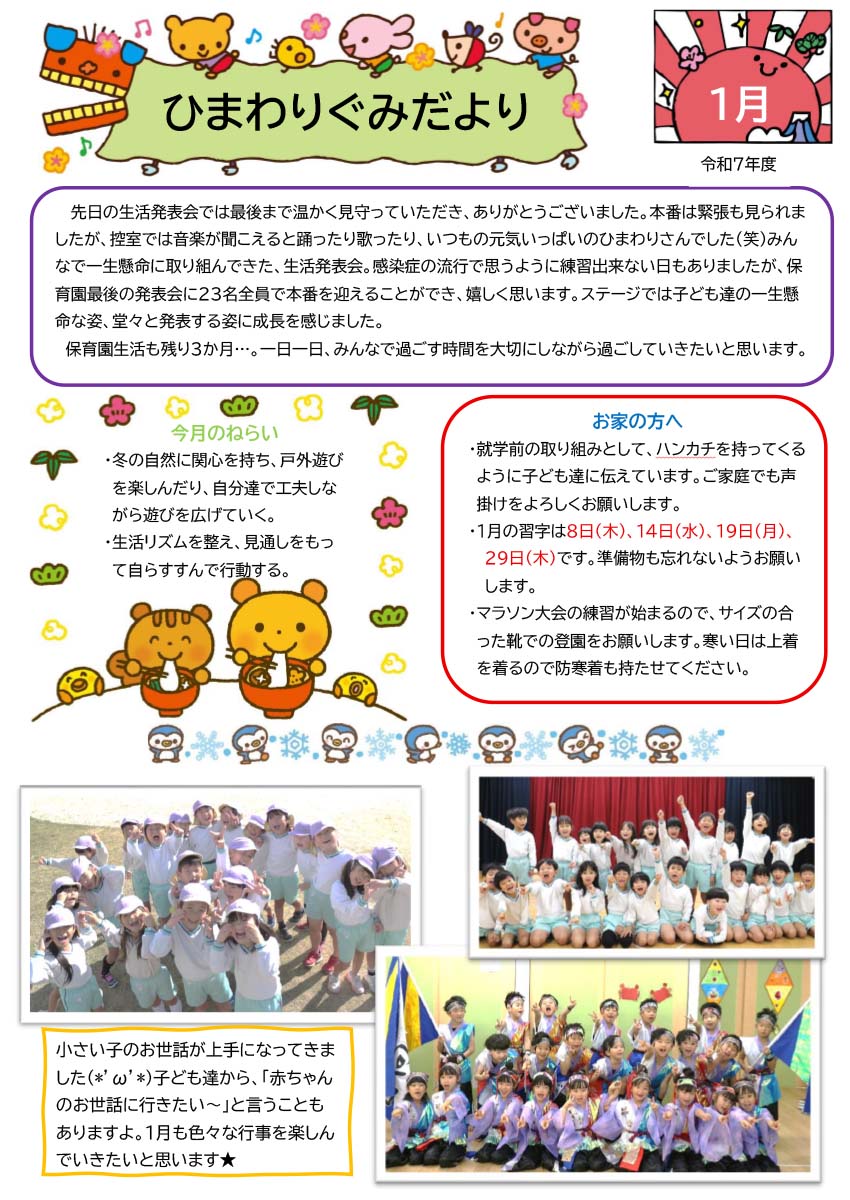 ひまわりぐみだより

1月

令和7年度

先日の生活発表会では最後まで温かく見守っていただき、ありがとうございました。本番は緊張も見られましたが、控室では音楽が聞こえると踊ったり歌ったり、いつもの元気いっぱいのひまわりさんでした（笑）みんなで一生懸命に取り組んできた、生活発表会。感染症の流行で思うように練習出来ない日もありましたが、保育園最後の発表会に23名全員で本番を迎えることができ、嬉しく思います。ステージでは子ども達の一生懸命な姿、堂々と発表する姿に成長を感じました。

保育園生活も残り3か月…。一日一日、みんなで過ごす時間を大切にしながら過ごしていきたいと思います。

今月のねらい

・冬の自然に関心を持ち、戸外遊びを楽しんだり、自分達で工夫しながら遊びを広げていく。

・生活リズムを整え、見通しをもって自らすすんで行動する。

お家の方へ

・就学前の取り組みとして、ハンカチを持ってくるように子ども達に伝えています。ご家庭でも声掛けをよろしくお願いします。

・1月の習字は8日(木)、14日(水)、19日(月)、29日(木)です。準備物も忘れないようお願いします。

・マラソン大会の練習が始まるので、サイズの合った靴での登園をお願いします。寒い日は上着を着るので防寒着も持たせてください。

小さい子のお世話が上手になってきました(*'ω'*)子ども達から、「赤ちゃんのお世話に行きたい～」と言うこともありますよ。1月も色々な行事を楽しんでいきたいと思います★